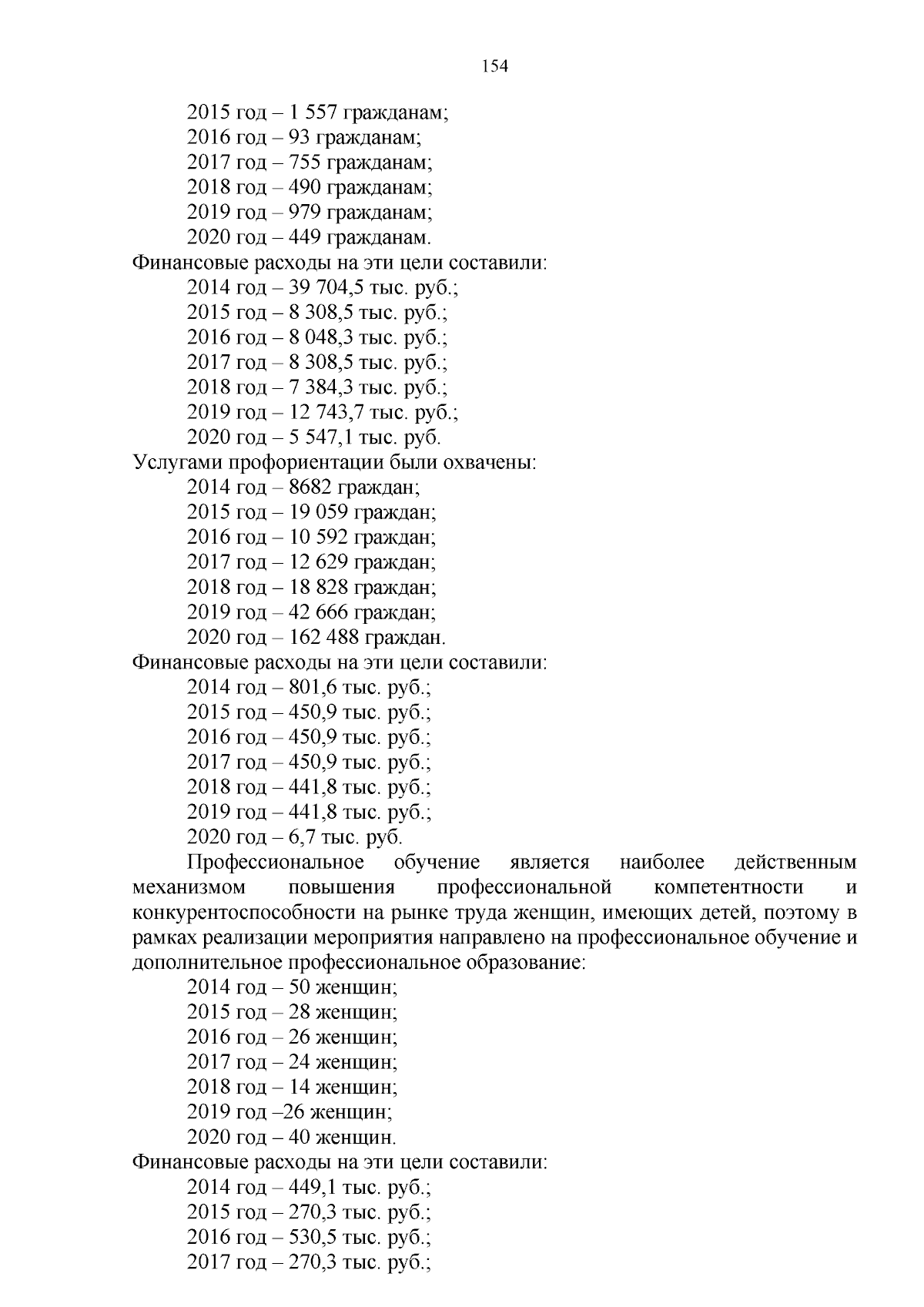 154

2015 год – 1 557 гражданам;
2016 год – 93 гражданам;
2017 год – 755 гражданам;
2018 год – 490 гражданам;
2019 год – 979 гражданам;
2020 год – 449 гражданам.
Финансовые расходы на эти цели составили:
2014 год – 39 704,5 тыс. руб.;
2015 год – 8 308,5 тыс. руб.;
2016 год – 8 048,3 тыс. руб.;
2017 год – 8 308,5 тыс. руб.;
2018 год – 7 384,3 тыс. руб.;
2019 год – 12 743,7 тыс. руб.;
2020 год – 5 547,1 тыс. руб.
Услугами профориентации были охвачены:
2014 год – 8682 граждан;
2015 год – 19 059 граждан;
2016 год – 10 592 граждан;
2017 год – 12 629 граждан;
2018 год – 18 828 граждан;
2019 год – 42 666 граждан;
2020 год – 162 488 граждан.
Финансовые расходы на эти цели составили:
2014 год – 801,6 тыс. руб.;
2015 год – 450,9 тыс. руб.;
2016 год – 450,9 тыс. руб.;
2017 год – 450,9 тыс. руб.;
2018 год – 441,8 тыс. руб.;
2019 год – 441,8 тыс. руб.;
2020 год – 6,7 тыс. руб.

Профессиональное обучение является наиболее действенным механизмом повышения профессиональной компетентности и конкурентоспособности на рынке труда женщин, имеющих детей, поэтому в рамках реализации мероприятия направлено на профессиональное обучение и дополнительное профессиональное образование:
2014 год – 50 женщин;
2015 год – 28 женщин;
2016 год – 26 женщин;
2017 год – 24 женщин;
2018 год – 14 женщин;
2019 год –26 женщин;
2020 год – 40 женщин.
Финансовые расходы на эти цели составили:
2014 год – 449,1 тыс. руб.;
2015 год – 270,3 тыс. руб.;
2016 год – 530,5 тыс. руб.;
2017 год – 270,3 тыс. руб.;